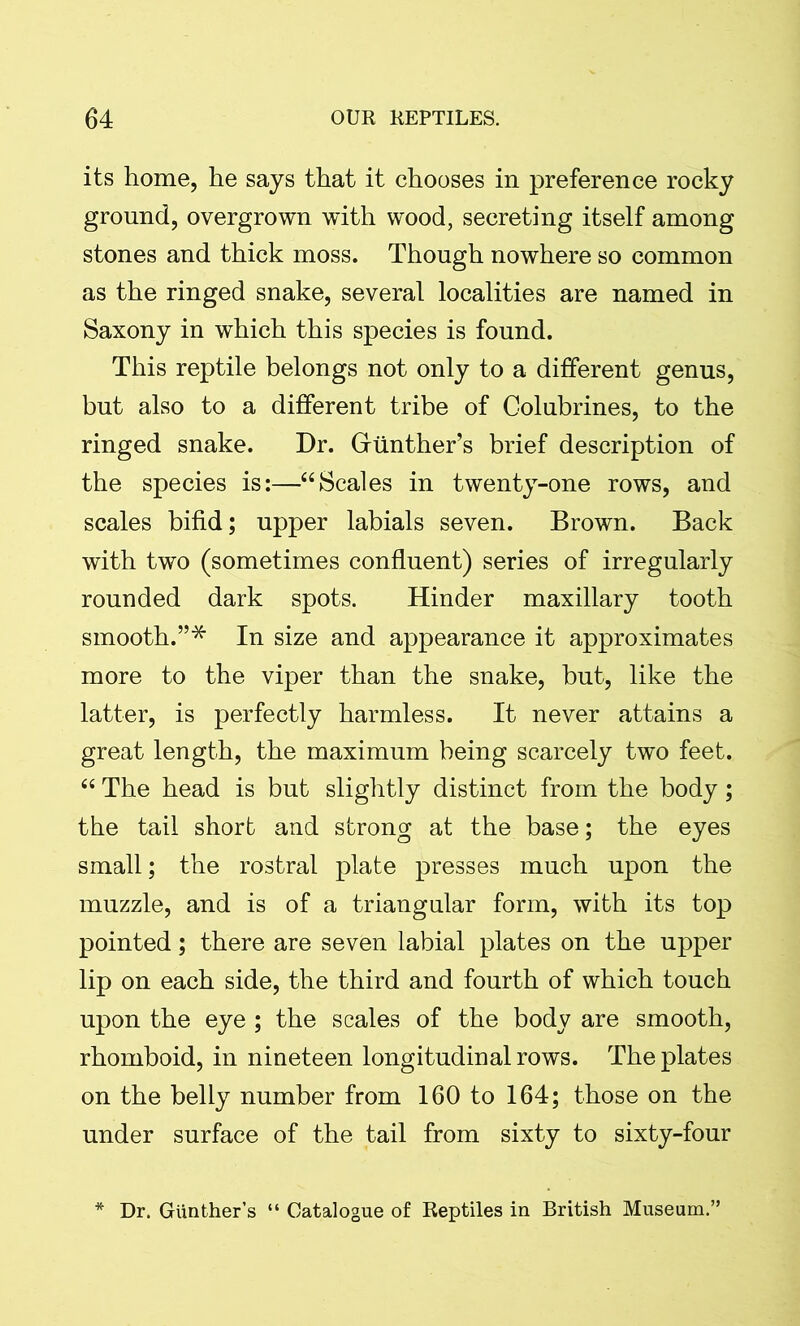 64 OUR REPTILES.

its home, he says that it chooses in preference rocky ground, overgrown with wood, secreting itself among stones and thick moss. Though nowhere so common as the ringed snake, several localities are named in Saxony in which this species is found.

This reptile belongs not only to a different genus, but also to a different tribe of Colubrines, to the ringed snake. Dr. Günther's brief description of the species is:—"Scales in twenty-one rows, and scales bifid; upper labials seven. Brown. Back with two (sometimes confluent) series of irregularly rounded dark spots. Hinder maxillary tooth smooth."* In size and appearance it approximates more to the viper than the snake, but, like the latter, is perfectly harmless. It never attains a great length, the maximum being scarcely two feet. "The head is but slightly distinct from the body; the tail short and strong at the base; the eyes small; the rostral plate presses much upon the muzzle, and is of a triangular form, with its top pointed; there are seven labial plates on the upper lip on each side, the third and fourth of which touch upon the eye; the scales of the body are smooth, rhomboid, in nineteen longitudinal rows. The plates on the belly number from 160 to 164; those on the under surface of the tail from sixty to sixty-four

* Dr. Günther's "Catalogue of Reptiles in British Museum."